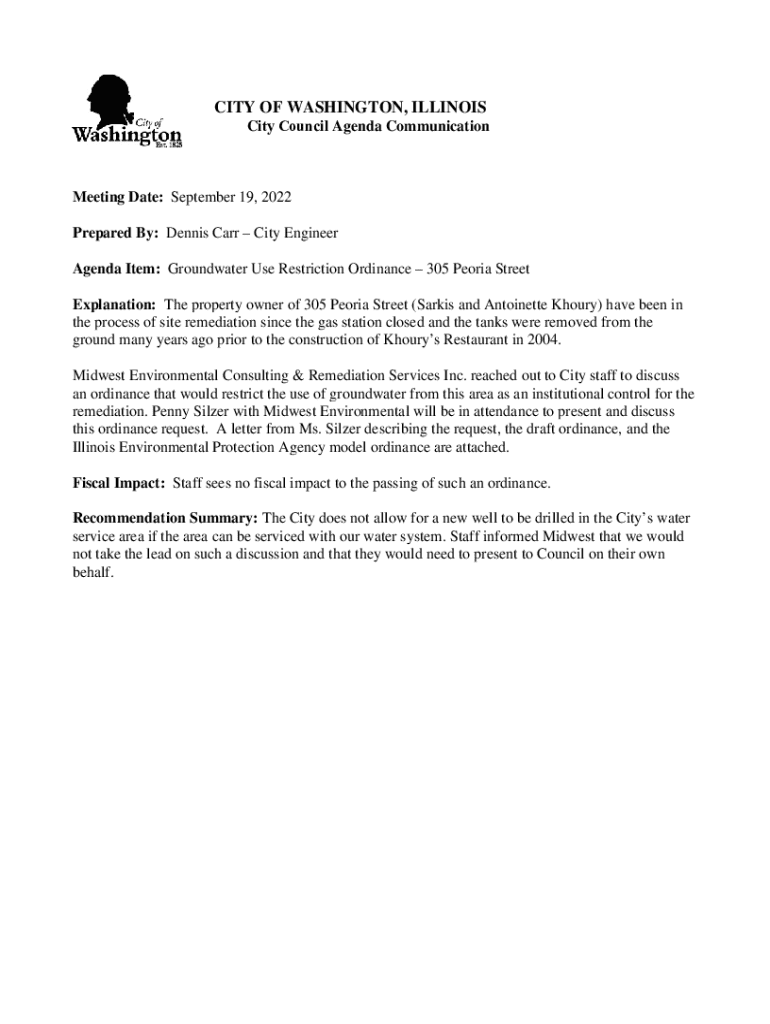 City of Washington Est. 1825

CITY OF WASHINGTON, ILLINOIS
City Council Agenda Communication

Meeting Date: September 19, 2022

Prepared By: Dennis Carr – City Engineer

Agenda Item: Groundwater Use Restriction Ordinance – 305 Peoria Street

Explanation: The property owner of 305 Peoria Street (Sarkis and Antoinette Khoury) have been in the process of site remediation since the gas station closed and the tanks were removed from the ground many years ago prior to the construction of Khoury's Restaurant in 2004.

Midwest Environmental Consulting & Remediation Services Inc. reached out to City staff to discuss an ordinance that would restrict the use of groundwater from this area as an institutional control for the remediation. Penny Silzer with Midwest Environmental will be in attendance to present and discuss this ordinance request. A letter from Ms. Silzer describing the request, the draft ordinance, and the Illinois Environmental Protection Agency model ordinance are attached.

Fiscal Impact: Staff sees no fiscal impact to the passing of such an ordinance.

Recommendation Summary: The City does not allow for a new well to be drilled in the City's water service area if the area can be serviced with our water system. Staff informed Midwest that we would not take the lead on such a discussion and that they would need to present to Council on their own behalf.